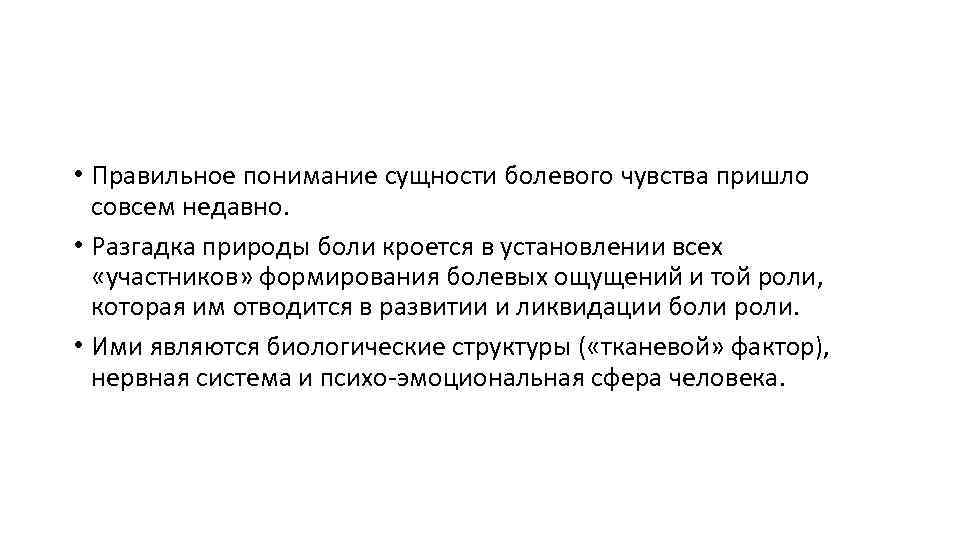 • Правильное понимание сущности болевого чувства пришло совсем недавно.

• Разгадка природы боли кроется в установлении всех «участников» формирования болевых ощущений и той роли, которая им отводится в развитии и ликвидации боли роли.

• Ими являются биологические структуры («тканевой» фактор), нервная система и психо-эмоциональная сфера человека.